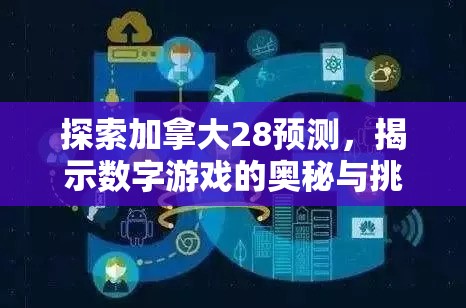 探索加拿大28预测，揭示数字游戏的奥秘与挑